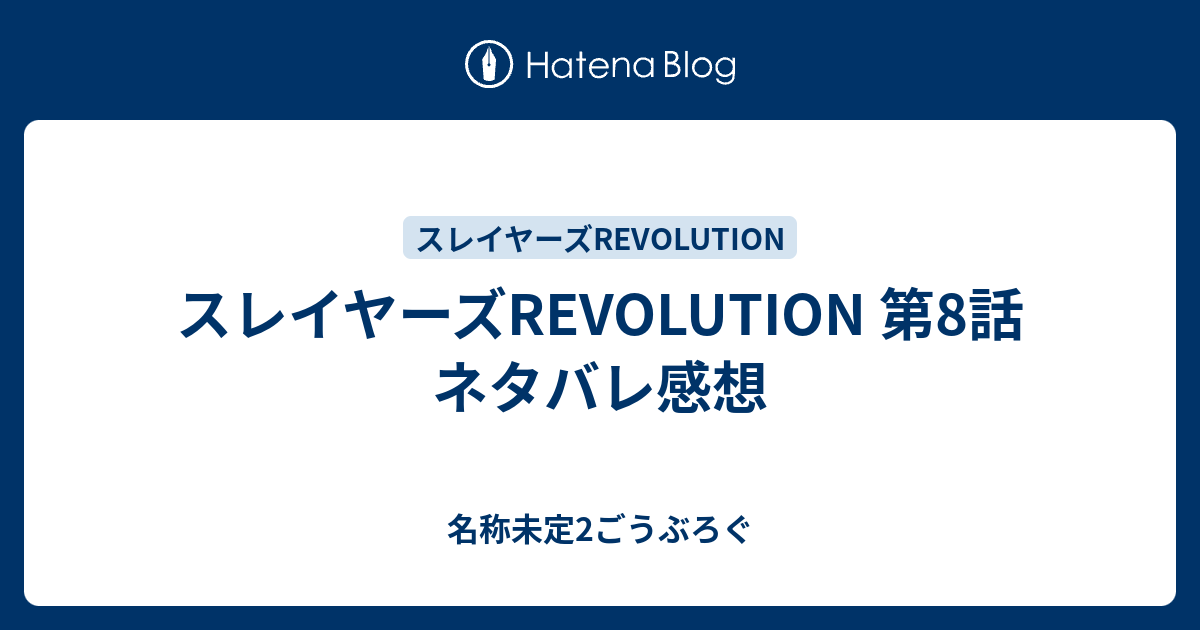 Hatena Blog

スレイヤーズREVOLUTION

スレイヤーズREVOLUTION 第8話 ネタバレ感想

名称未定2ごうぶろぐ